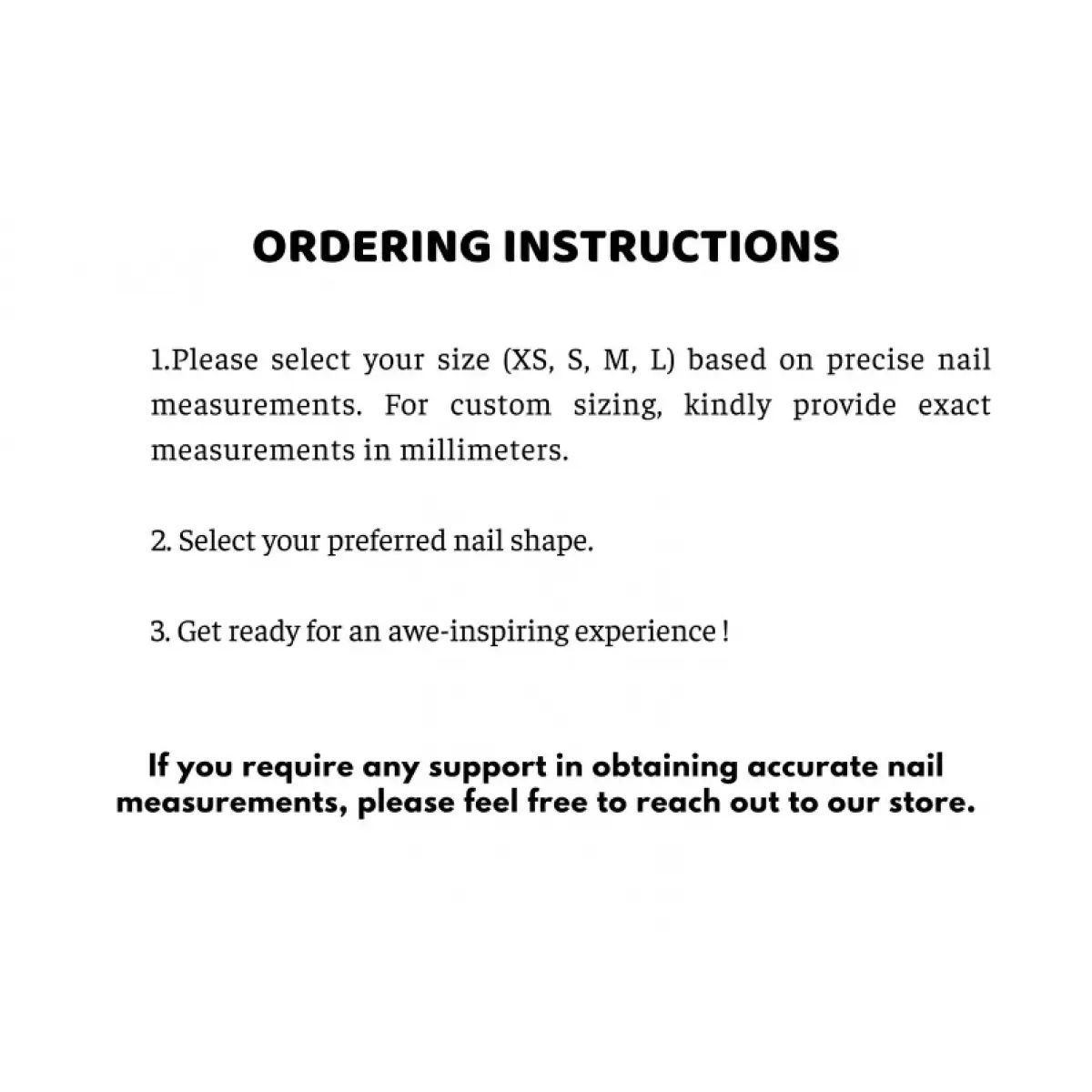 ORDERING INSTRUCTIONS

1.Please select your size (XS, S, M, L) based on precise nail measurements. For custom sizing, kindly provide exact measurements in millimeters.

2. Select your preferred nail shape.

3. Get ready for an awe-inspiring experience !

If you require any support in obtaining accurate nail measurements, please feel free to reach out to our store.